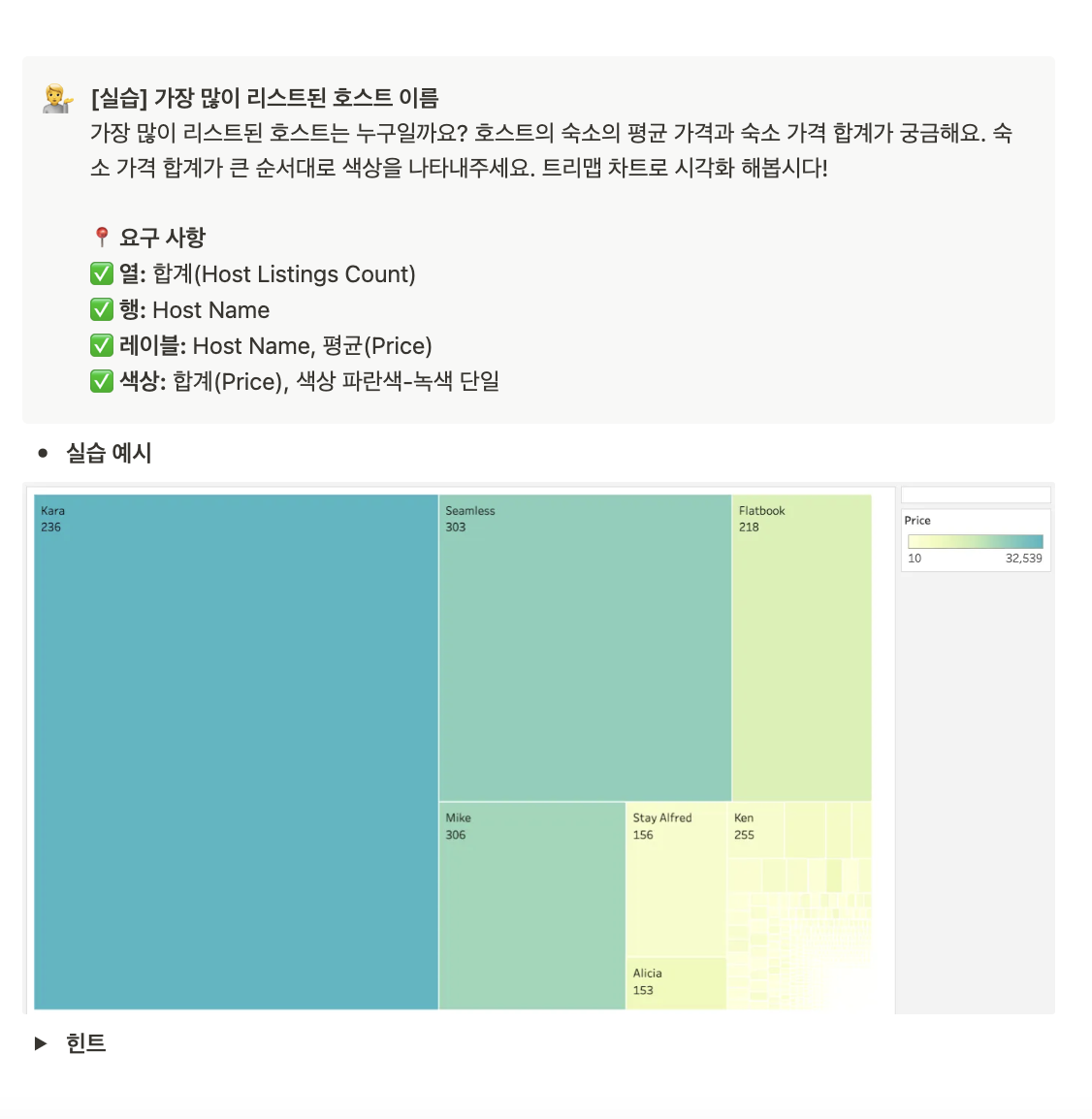 [실습] 가장 많이 리스트된 호스트 이름
가장 많이 리스트된 호스트는 누구일까요? 호스트의 숙소의 평균 가격과 숙소 가격 합계가 궁금해요. 숙소 가격 합계가 큰 순서대로 색상을 나타내주세요. 트리맵 차트로 시각화 해봅시다!

📍 요구 사항
✅ 열: 합계(Host Listings Count)
✅ 행: Host Name
✅ 레이블: Host Name, 평균(Price)
✅ 색상: 합계(Price), 색상 파란색-녹색 단일

• 실습 예시

Kara
236

Seamless
303

Flatbook
218

Mike
306

Stay Alfred
156

Ken
255

Alicia
153

Price
10
32,539

▶ 힌트